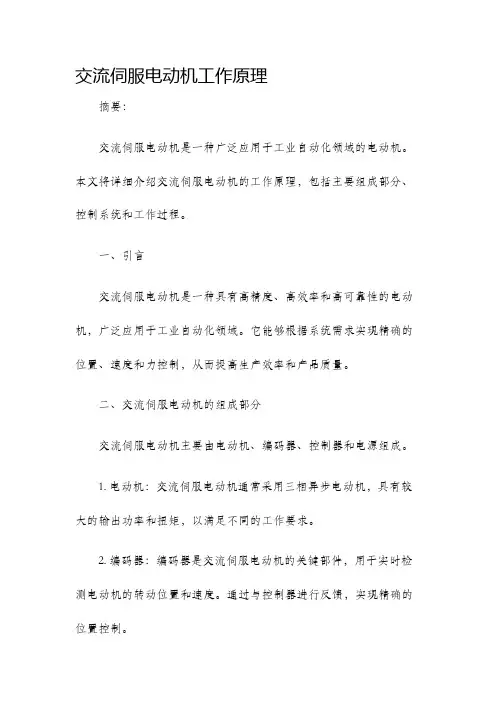 交流伺服电动机工作原理

摘要：

交流伺服电动机是一种广泛应用于工业自动化领域的电动机。本文将详细介绍交流伺服电动机的工作原理，包括主要组成部分、控制系统和工作过程。

一、引言

交流伺服电动机是一种具有高精度、高效率和高可靠性的电动机，广泛应用于工业自动化领域。它能够根据系统需求实现精确的位置、速度和力控制，从而提高生产效率和产品质量。

二、交流伺服电动机的组成部分

交流伺服电动机主要由电动机、编码器、控制器和电源组成。

1. 电动机：交流伺服电动机通常采用三相异步电动机，具有较大的输出功率和扭矩，以满足不同的工作要求。

2. 编码器：编码器是交流伺服电动机的关键部件，用于实时检测电动机的转动位置和速度。通过与控制器进行反馈，实现精确的位置控制。